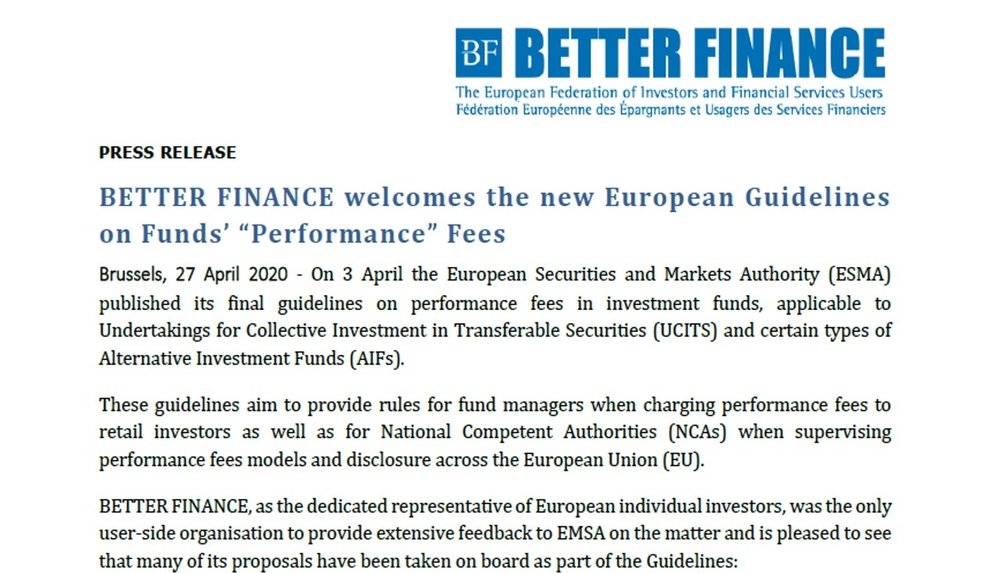 BF BETTER FINANCE
The European Federation of Investors and Financial Services Users
Fédération Européenne des Épargnants et Usagers des Services Financiers

PRESS RELEASE

BETTER FINANCE welcomes the new European Guidelines on Funds' "Performance" Fees

Brussels, 27 April 2020 - On 3 April the European Securities and Markets Authority (ESMA) published its final guidelines on performance fees in investment funds, applicable to Undertakings for Collective Investment in Transferable Securities (UCITS) and certain types of Alternative Investment Funds (AIFs).

These guidelines aim to provide rules for fund managers when charging performance fees to retail investors as well as for National Competent Authorities (NCAs) when supervising performance fees models and disclosure across the European Union (EU).

BETTER FINANCE, as the dedicated representative of European individual investors, was the only user-side organisation to provide extensive feedback to EMSA on the matter and is pleased to see that many of its proposals have been taken on board as part of the Guidelines: